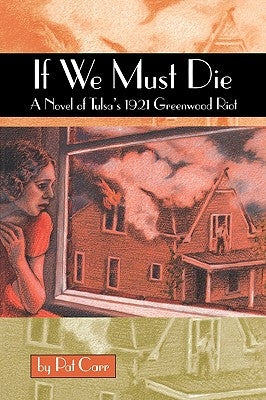 If We Must Die
A Novel of Tulsa's 1921 Greenwood Riot

by Pat Carr